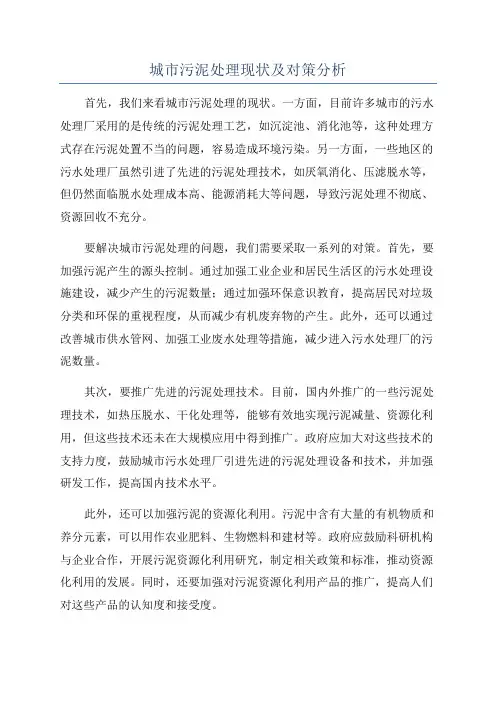 城市污泥处理现状及对策分析

首先，我们来看城市污泥处理的现状。一方面，目前许多城市的污水处理厂采用的是传统的污泥处理工艺，如沉淀池、消化池等，这种处理方式存在污泥处置不当的问题，容易造成环境污染。另一方面，一些地区的污水处理厂虽然引进了先进的污泥处理技术，如厌氧消化、压滤脱水等，但仍然面临脱水处理成本高、能源消耗大等问题，导致污泥处理不彻底、资源回收不充分。

要解决城市污泥处理的问题，我们需要采取一系列的对策。首先，要加强污泥产生的源头控制。通过加强工业企业和居民生活区的污水处理设施建设，减少产生的污泥数量；通过加强环保意识教育，提高居民对垃圾分类和环保的重视程度，从而减少有机废弃物的产生。此外，还可以通过改善城市供水管网、加强工业废水处理等措施，减少进入污水处理厂的污泥数量。

其次，要推广先进的污泥处理技术。目前，国内外推广的一些污泥处理技术，如热压脱水、干化处理等，能够有效地实现污泥减量、资源化利用，但这些技术还未在大规模应用中得到推广。政府应加大对这些技术的支持力度，鼓励城市污水处理厂引进先进的污泥处理设备和技术，并加强研发工作，提高国内技术水平。

此外，还可以加强污泥的资源化利用。污泥中含有大量的有机物质和养分元素，可以用作农业肥料、生物燃料和建材等。政府应鼓励科研机构与企业合作，开展污泥资源化利用研究，制定相关政策和标准，推动资源化利用的发展。同时，还要加强对污泥资源化利用产品的推广，提高人们对这些产品的认知度和接受度。